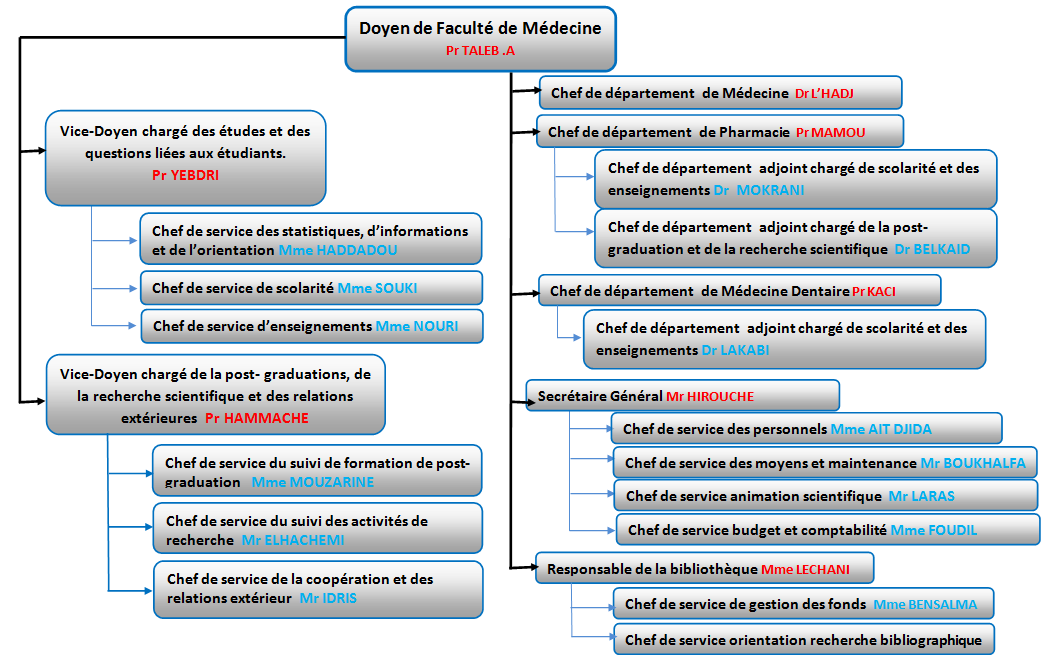 Doyen de Faculté de Médecine
Pr TALEB .A

Vice-Doyen chargé des études et des questions liées aux étudiants.
Pr YEBDRI

Chef de service des statistiques, d'informations et de l'orientation Mme HADDADOU

Chef de service de scolarité Mme SOUKI

Chef de service d'enseignements Mme NOURI

Vice-Doyen chargé de la post- graduations, de la recherche scientifique et des relations extérieures Pr HAMMACHE

Chef de service du suivi de formation de post-graduation Mme MOUZARINE

Chef de service du suivi des activités de recherche Mr ELHACHEMI

Chef de service de la coopération et des relations extérieur Mr IDRIS

Chef de département de Médecine Dr L'HADJ

Chef de département de Pharmacie Pr MAMOU

Chef de département adjoint chargé de scolarité et des enseignements Dr MOKRANI

Chef de département adjoint chargé de la post-graduation et de la recherche scientifique Dr BELKAID

Chef de département de Médecine Dentaire Pr KACI

Chef de département adjoint chargé de scolarité et des enseignements Dr LAKABI

Secrétaire Général Mr HIROUCHE

Chef de service des personnels Mme AIT DJIDA

Chef de service des moyens et maintenance Mr BOUKHALFA

Chef de service animation scientifique Mr LARAS

Chef de service budget et comptabilité Mme FOUDIL

Responsable de la bibliothèque Mme LECHANI

Chef de service de gestion des fonds Mme BENSALMA

Chef de service orientation recherche bibliographique